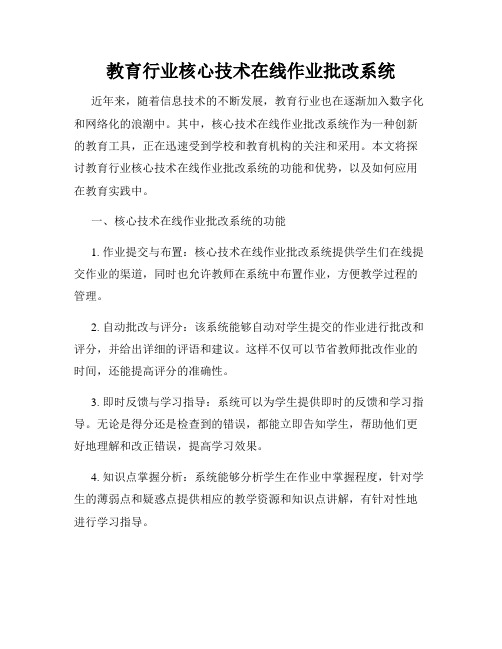 教育行业核心技术在线作业批改系统

近年来，随着信息技术的不断发展，教育行业也在逐渐加入数字化和网络化的浪潮中。其中，核心技术在线作业批改系统作为一种创新的教育工具，正在迅速受到学校和教育机构的关注和采用。本文将探讨教育行业核心技术在线作业批改系统的功能和优势，以及如何应用在教育实践中。

一、核心技术在线作业批改系统的功能

1. 作业提交与布置：核心技术在线作业批改系统提供学生们在线提交作业的渠道，同时也允许教师在系统中布置作业，方便教学过程的管理。

2. 自动批改与评分：该系统能够自动对学生提交的作业进行批改和评分，并给出详细的评语和建议。这样不仅可以节省教师批改作业的时间，还能提高评分的准确性。

3. 即时反馈与学习指导：系统可以为学生提供即时的反馈和学习指导。无论是得分还是检查到的错误，都能立即告知学生，帮助他们更好地理解和改正错误，提高学习效果。

4. 知识点掌握分析：系统能够分析学生在作业中掌握程度，针对学生的薄弱点和疑惑点提供相应的教学资源和知识点讲解，有针对性地进行学习指导。